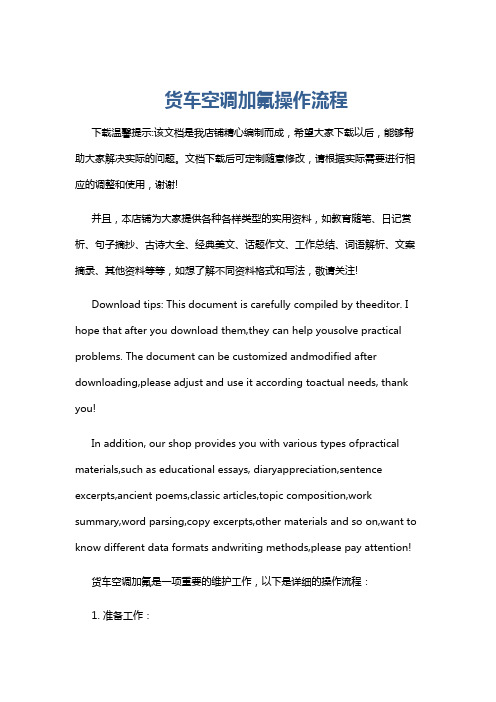 货车空调加氟操作流程

下载温馨提示:该文档是我店铺精心编制而成，希望大家下载以后，能够帮助大家解决实际的问题。文档下载后可定制随意修改，请根据实际需要进行相应的调整和使用，谢谢!

并且，本店铺为大家提供各种各样类型的实用资料，如教育随笔、日记赏析、句子摘抄、古诗大全、经典美文、话题作文、工作总结、词语解析、文案摘录、其他资料等等，如想了解不同资料格式和写法，敬请关注!

Download tips: This document is carefully compiled by theeditor. I hope that after you download them,they can help yousolve practical problems. The document can be customized andmodified after downloading,please adjust and use it according toactual needs, thank you!

In addition, our shop provides you with various types ofpractical materials,such as educational essays, diaryappreciation,sentence excerpts,ancient poems,classic articles,topic composition,work summary,word parsing,copy excerpts,other materials and so on,want to know different data formats andwriting methods,please pay attention!

货车空调加氟是一项重要的维护工作，以下是详细的操作流程：

1. 准备工作：